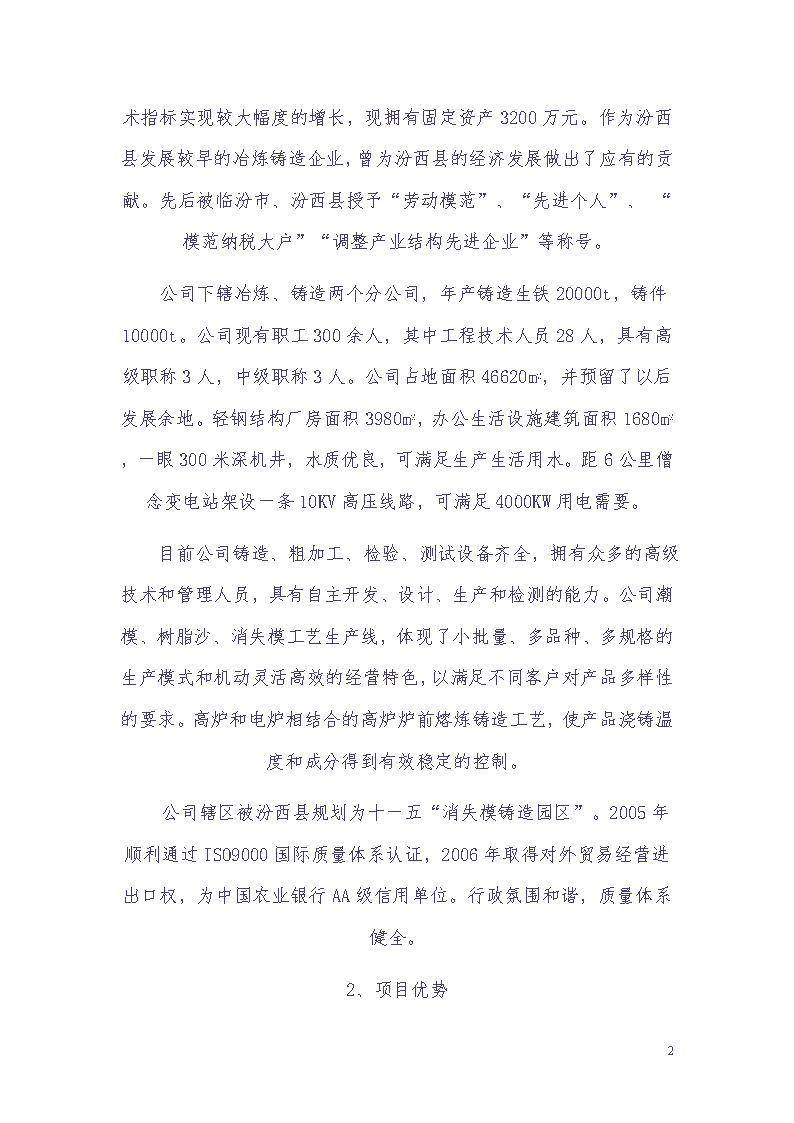 术指标实现较大幅度的增长，现拥有固定资产 3200 万元。作为汾西县发展较早的冶炼铸造企业，曾为汾西县的经济发展做出了应有的贡献。先后被临汾市、汾西县授予“劳动模范”、“先进个人”、“模范纳税大户”“调整产业结构先进企业”等称号。

公司下辖冶炼、铸造两个分公司，年产铸造生铁 20000t，铸件 10000t。公司现有职工 300 余人，其中工程技术人员 28 人，具有高级职称 3 人，中级职称 3 人。公司占地面积 46620㎡，并预留了以后发展余地。轻钢结构厂房面积 3980㎡，办公生活设施建筑面积 1680㎡，一眼 300 米深机井，水质优良，可满足生产生活用水。距 6 公里僧念变电站架设一条 10KV 高压线路，可满足 4000KW 用电需要。

目前公司铸造、粗加工、检验、测试设备齐全，拥有众多的高级技术和管理人员，具有自主开发、设计、生产和检测的能力。公司潮模、树脂沙、消失模工艺生产线，体现了小批量、多品种、多规格的生产模式和机动灵活高效的经营特色，以满足不同客户对产品多样性的要求。高炉和电炉相结合的高炉炉前熔炼铸造工艺，使产品浇铸温度和成分得到有效稳定的控制。

公司辖区被汾西县规划为十一五“消失模铸造园区”。2005 年顺利通过 ISO9000 国际质量体系认证，2006 年取得对外贸易经营进出口权，为中国农业银行 AA 级信用单位。行政氛围和谐，质量体系健全。

2、项目优势

2